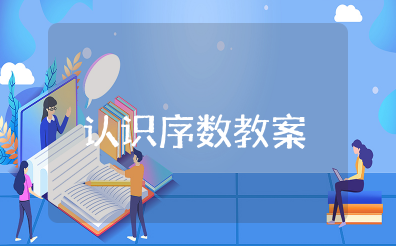 认识序数教案